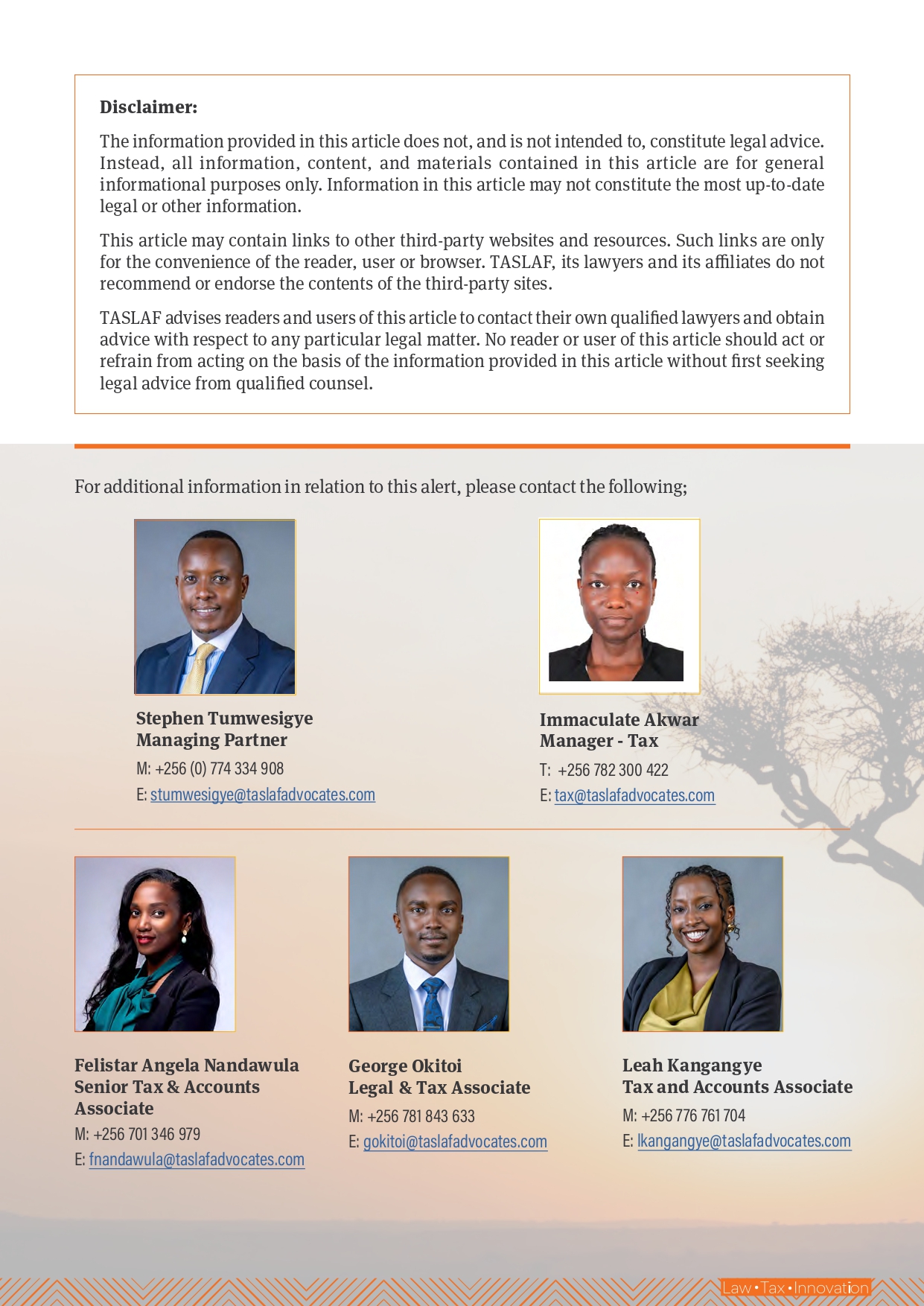 Disclaimer:

The information provided in this article does not, and is not intended to, constitute legal advice. Instead, all information, content, and materials contained in this article are for general informational purposes only. Information in this article may not constitute the most up-to-date legal or other information.

This article may contain links to other third-party websites and resources. Such links are only for the convenience of the reader, user or browser. TASLAF, its lawyers and its affiliates do not recommend or endorse the contents of the third-party sites.

TASLAF advises readers and users of this article to contact their own qualified lawyers and obtain advice with respect to any particular legal matter. No reader or user of this article should act or refrain from acting on the basis of the information provided in this article without first seeking legal advice from qualified counsel.

For additional information in relation to this alert, please contact the following;

Stephen Tumwesigye
Managing Partner
M: +256 (0) 774 334 908
E: stumwesigye@taslafadvocates.com

Immaculate Akwar
Manager - Tax
T: +256 782 300 422
E: tax@taslafadvocates.com

Felistar Angela Nandawula
Senior Tax & Accounts Associate
M: +256 701 346 979
E: fnandawula@taslafadvocates.com

George Okitoi
Legal & Tax Associate
M: +256 781 843 633
E: gokitoi@taslafadvocates.com

Leah Kangangye
Tax and Accounts Associate
M: +256 776 761 704
E: lkangangye@taslafadvocates.com

Law • Tax • Innovation